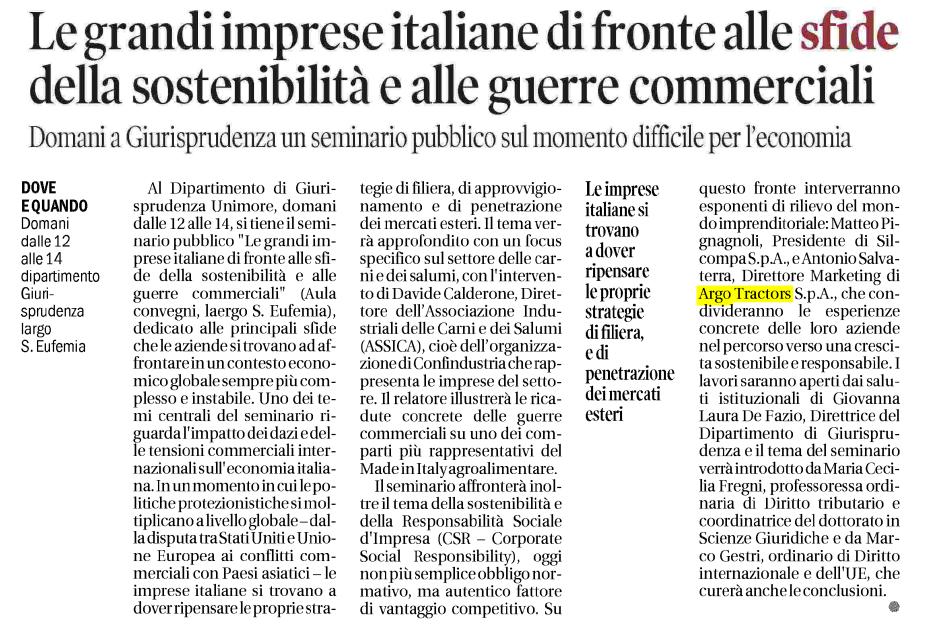 Le grandi imprese italiane di fronte alle sfide della sostenibilità e alle guerre commerciali

Domani a Giurisprudenza un seminario pubblico sul momento difficile per l'economia

DOVE E QUANDO
Domani dalle 12 alle 14 dipartimento Giurisprudenza largo S. Eufemia

Al Dipartimento di Giurisprudenza Unimore, domani dalle 12 alle 14, si tiene il seminario pubblico "Le grandi imprese italiane di fronte alle sfide della sostenibilità e alle guerre commerciali" (Aula convegni, laergo S. Eufemia), dedicato alle principali sfide che le aziende si trovano ad affrontare in un contesto economico globale sempre più complesso e instabile. Uno dei temi centrali del seminario riguarda l'impatto dei dazi e delle tensioni commerciali internazionali sull'economia italiana. In un momento in cui le politiche protezionistiche si moltiplicano a livello globale – dalla disputa tra Stati Uniti e Unione Europea ai conflitti commerciali con Paesi asiatici – le imprese italiane si trovano a dover ripensare le proprie strategie di filiera, di approvvigionamento e di penetrazione dei mercati esteri. Il tema verrà approfondito con un focus specifico sul settore delle carni e dei salumi, con l'intervento di Davide Calderone, Direttore dell'Associazione Industriali delle Carni e dei Salumi (ASSICA), cioè dell'organizzazione di Confindustria che rappresenta le imprese del settore. Il relatore illustrerà le ricadute concrete delle guerre commerciali su uno dei comparti più rappresentativi del Made in Italy agroalimentare.

Il seminario affronterà inoltre il tema della sostenibilità e della Responsabilità Sociale d'Impresa (CSR – Corporate Social Responsibility), oggi non più semplice obbligo normativo, ma autentico fattore di vantaggio competitivo. Su

Le imprese italiane si trovano a dover ripensare le proprie strategie di filiera, e di penetrazione dei mercati esteri

questo fronte interverranno esponenti di rilievo del mondo imprenditoriale: Matteo Pignagnoli, Presidente di Silcompa S.p.A., e Antonio Salvaterra, Direttore Marketing di Argo Tractors S.p.A., che condivideranno le esperienze concrete delle loro aziende nel percorso verso una crescita sostenibile e responsabile. I lavori saranno aperti dai saluti istituzionali di Giovanna Laura De Fazio, Direttrice del Dipartimento di Giurisprudenza e il tema del seminario verrà introdotto da Maria Cecilia Fregni, professoressa ordinaria di Diritto tributario e coordinatrice del dottorato in Scienze Giuridiche e da Marco Gestri, ordinario di Diritto internazionale e dell'UE, che curerà anche le conclusioni.